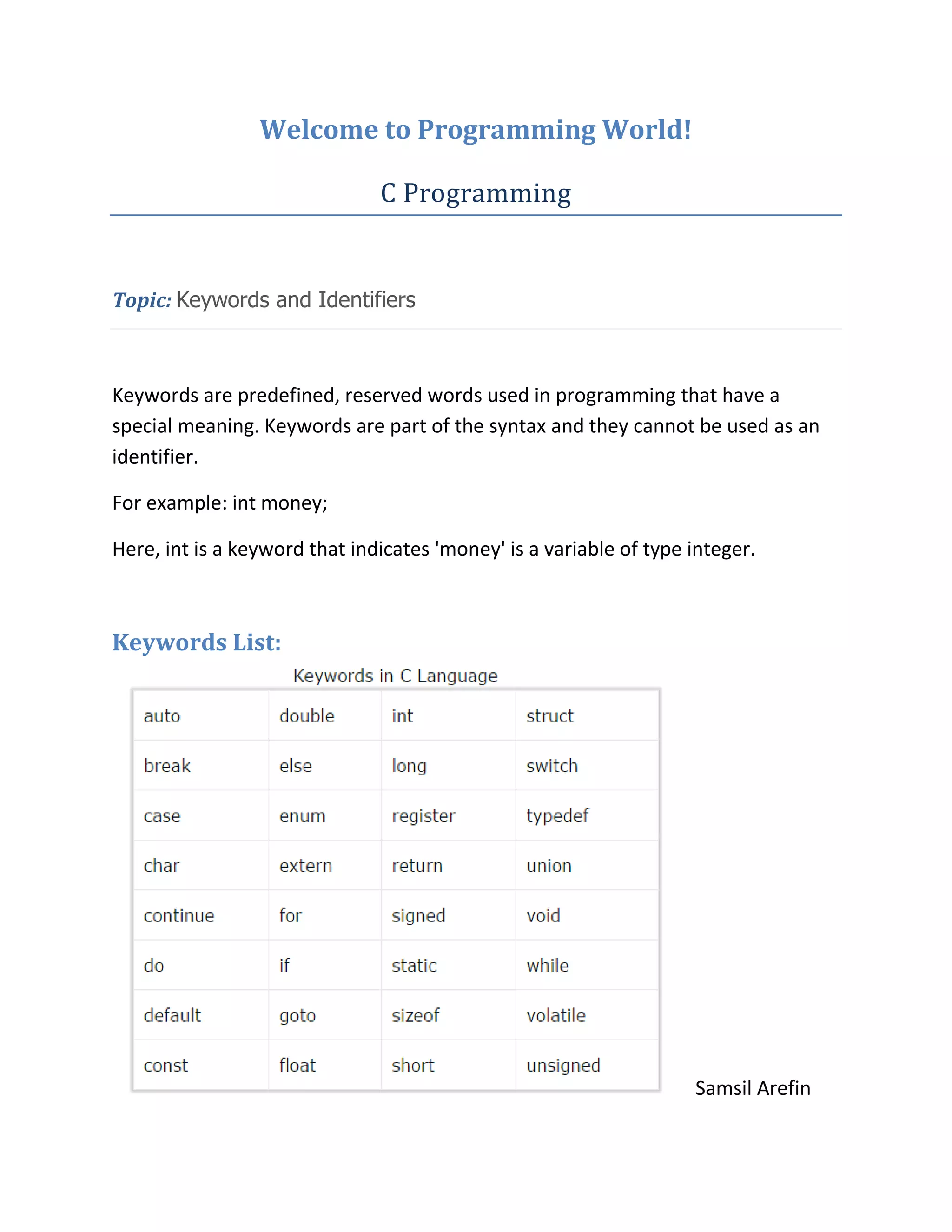 Welcome to Programming World!

C Programming

Topic: Keywords and Identifiers

Keywords are predefined, reserved words used in programming that have a special meaning. Keywords are part of the syntax and they cannot be used as an identifier.

For example: int money;

Here, int is a keyword that indicates 'money' is a variable of type integer.

Keywords List:

Keywords in C Language

| auto | double | int | struct |
|---|---|---|---|
| break | else | long | switch |
| case | enum | register | typedef |
| char | extern | return | union |
| continue | for | signed | void |
| do | if | static | while |
| default | goto | sizeof | volatile |
| const | float | short | unsigned |

Samsil Arefin